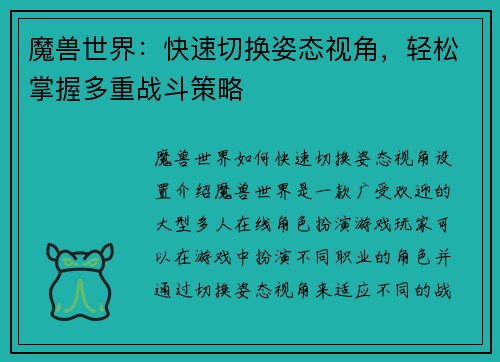 魔兽世界：快速切换姿态视角，轻松掌握多重战斗策略

魔兽世界如何快速切换姿态视角设置介绍魔兽世界是一款广受欢迎的大型多人在线角色扮演游戏玩家可以在游戏中扮演不同职业的角色并通过切换姿态视角来适应不同的战